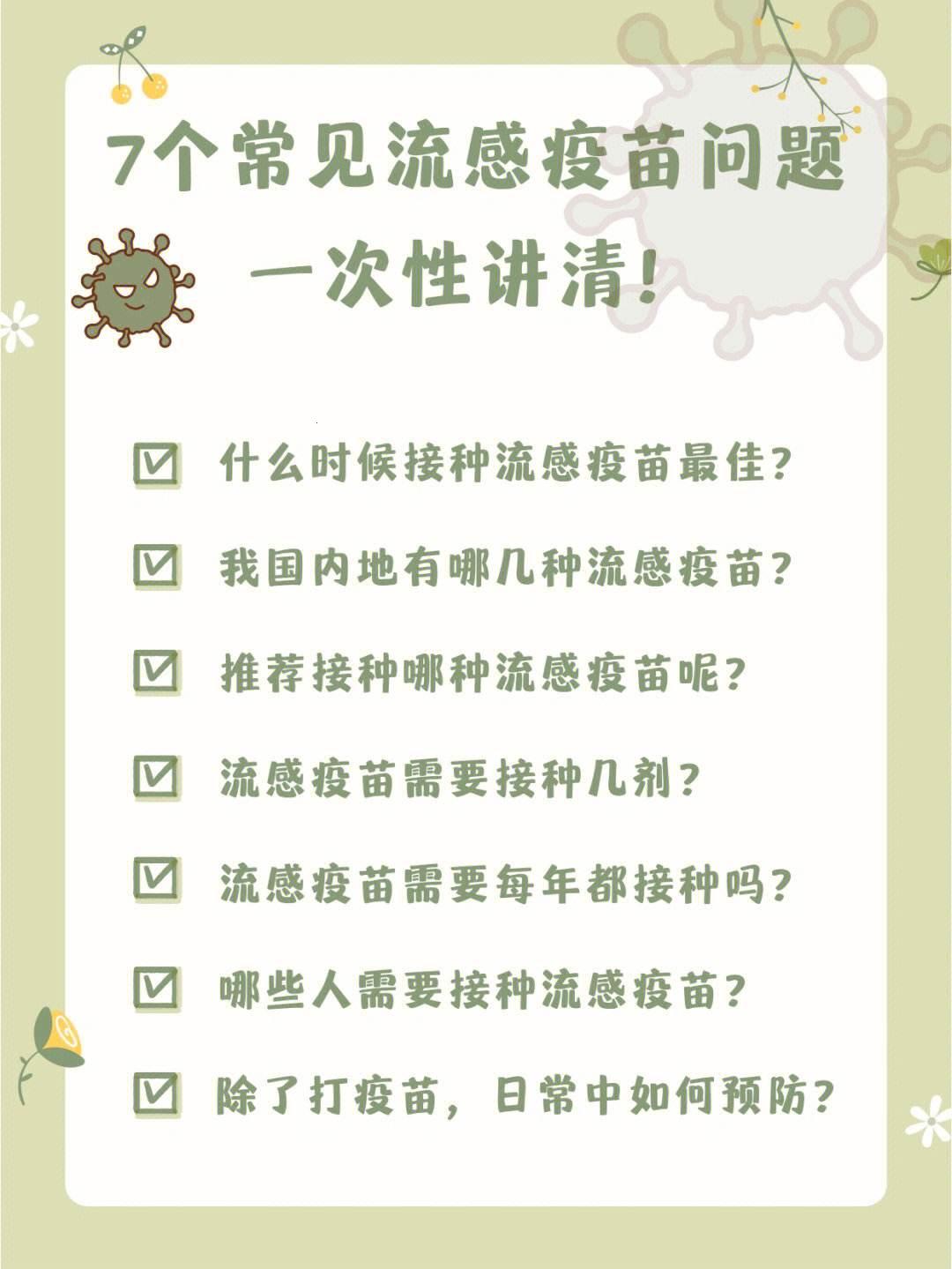 7个常见流感疫苗问题
一次性讲清！

☑ 什么时候接种流感疫苗最佳？

☑ 我国内地有哪几种流感疫苗？

☑ 推荐接种哪种流感疫苗呢？

☑ 流感疫苗需要接种几剂？

☑ 流感疫苗需要每年都接种吗？

☑ 哪些人需要接种流感疫苗？

☑ 除了打疫苗，日常中如何预防？